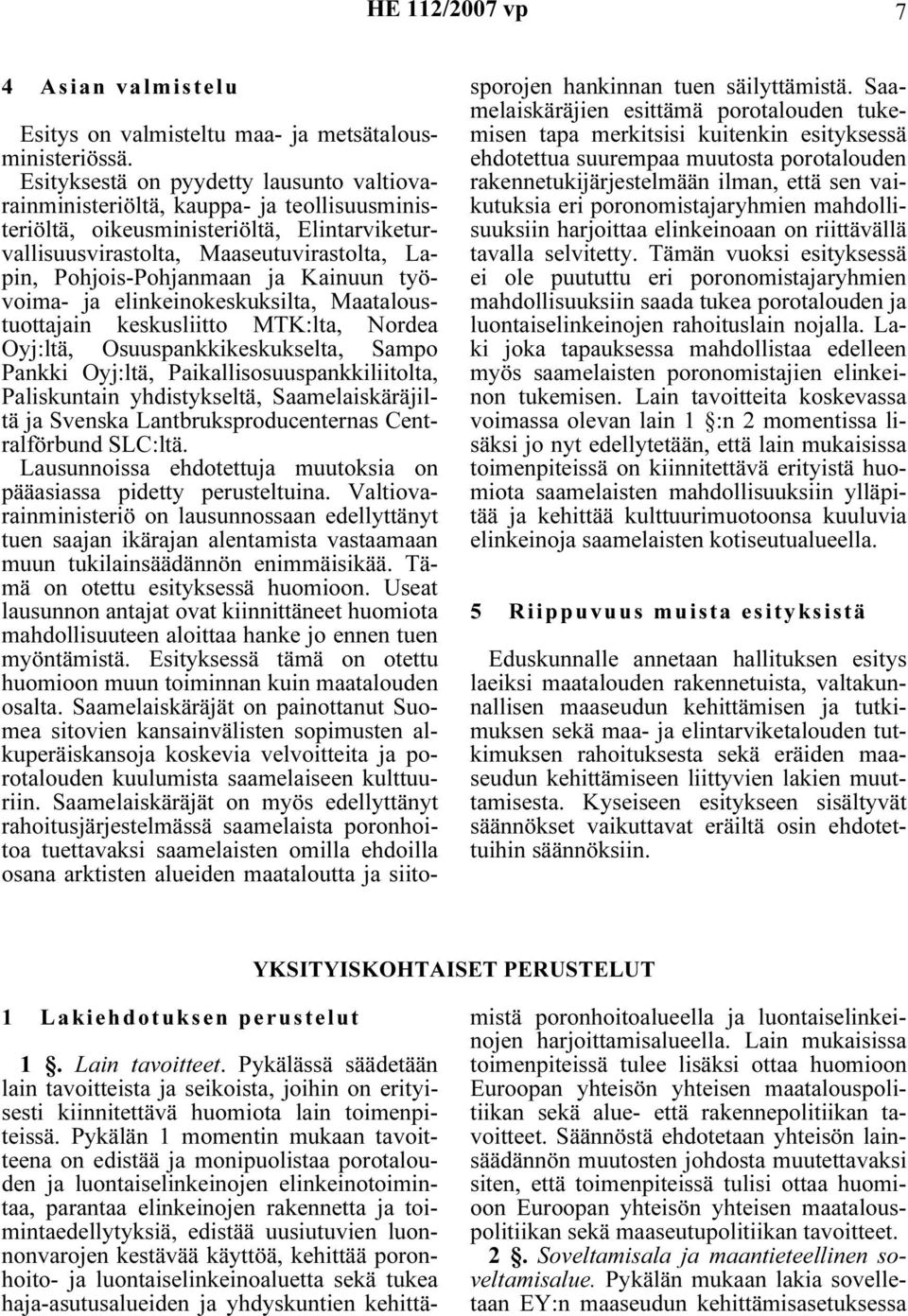 HE 112/2007 vp 7

4 Asian valmistelu

Esitys on valmisteltu maa- ja metsätalousministeriössä.

Esityksestä on pyydetty lausunto valtiovarainministeriöltä, kauppa- ja teollisuusministeriöltä, oikeusministeriöltä, Elintarviketurvallisuusvirastolta, Maaseutuvirastolta, Lapin, Pohjois-Pohjanmaan ja Kainuun työvoima- ja elinkeinokeskuksilta, Maataloustuottajain keskusliitto MTK:lta, Nordea Oyj:ltä, Osuuspankkikeskukselta, Sampo Pankki Oyj:ltä, Paikallisosuuspankkiliitolta, Paliskuntain yhdistykseltä, Saamelaiskäräjiltä ja Svenska Lantbruksproducenternas Centralförbund SLC:ltä.

Lausunnoissa ehdotettuja muutoksia on pääasiassa pidetty perusteltuina. Valtiovarainministeriö on lausunnossaan edellyttänyt tuen saajan ikärajan alentamista vastaamaan muun tukilainsäädännön enimmäisikää. Tämä on otettu esityksessä huomioon. Useat lausunnon antajat ovat kiinnittäneet huomiota mahdollisuuteen aloittaa hanke jo ennen tuen myöntämistä. Esityksessä tämä on otettu huomioon muun toiminnan kuin maatalouden osalta. Saamelaiskäräjät on painottanut Suomea sitovien kansainvälisten sopimusten alkuperäiskansoja koskevia velvoitteita ja porotalouden kuulumista saamelaiseen kulttuuriin. Saamelaiskäräjät on myös edellyttänyt rahoitusjärjestelmässä saamelaista poronhoitoa tuettavaksi saamelaisten omilla ehdoilla osana arktisten alueiden maataloutta ja siitosporojen hankinnan tuen säilyttämistä. Saamelaiskäräjien esittämä porotalouden tukemisen tapa merkitsisi kuitenkin esityksessä ehdotettua suurempaa muutosta porotalouden rakennetukijärjestelmään ilman, että sen vaikutuksia eri poronomistajaryhmien mahdollisuuksiin harjoittaa elinkeinoaan on riittävällä tavalla selvitetty. Tämän vuoksi esityksessä ei ole puututtu eri poronomistajaryhmien mahdollisuuksiin saada tukea porotalouden ja luontaiselinkeinojen rahoituslain nojalla. Laki joka tapauksessa mahdollistaa edelleen myös saamelaisten poronomistajien elinkeinon tukemisen. Lain tavoitteita koskevassa voimassa olevan lain 1 §:n 2 momentissa lisäksi jo nyt edellytetään, että lain mukaisissa toimenpiteissä on kiinnitettävä erityistä huomiota saamelaisten mahdollisuuksiin ylläpitää ja kehittää kulttuurimuotoonsa kuuluvia elinkeinoja saamelaisten kotiseutualueella.

5 Riippuvuus muista esityksistä

Eduskunnalle annetaan hallituksen esitys laeiksi maatalouden rakennetuista, valtakunnallisen maaseudun kehittämisen ja tutkimuksen sekä maa- ja elintarviketalouden tutkimuksen rahoituksesta sekä eräiden maaseudun kehittämiseen liittyvien lakien muuttamisesta. Kyseiseen esitykseen sisältyvät säännökset vaikuttavat eräiltä osin ehdotettuihin säännöksiin.

YKSITYISKOHTAISET PERUSTELUT

1 Lakiehdotuksen perustelut

1 §. Lain tavoitteet. Pykälässä säädetään lain tavoitteista ja seikoista, joihin on erityisesti kiinnitettävä huomiota lain toimenpiteissä. Pykälän 1 momentin mukaan tavoitteena on edistää ja monipuolistaa porotalouden ja luontaiselinkeinojen elinkeinotoimintaa, parantaa elinkeinojen rakennetta ja toimintaedellytyksiä, edistää uusiutuvien luonnonvarojen kestävää käyttöä, kehittää poronhoito- ja luontaiselinkeinoaluetta sekä tukea haja-asutusalueiden ja yhdyskuntien kehittämistä poronhoitoalueella ja luontaiselinkeinojen harjoittamisalueella. Lain mukaisissa toimenpiteissä tulee lisäksi ottaa huomioon Euroopan yhteisön yhteisen maatalouspolitiikan sekä alue- että rakennepolitiikan tavoitteet. Säännöstä ehdotetaan yhteisön lainsäädännön muutosten johdosta muutettavaksi siten, että toimenpiteissä tulisi ottaa huomioon Euroopan yhteisön yhteisen maatalouspolitiikan sekä maaseutupolitiikan tavoitteet.

2 §. Soveltamisala ja maantieteellinen soveltamisalue. Pykälän mukaan lakia sovelletaan EY:n maaseudun kehittämisasetuksessa